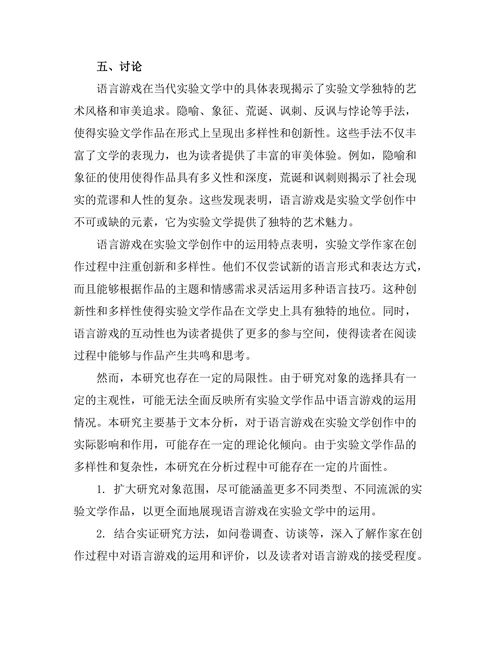 五、讨论

语言游戏在当代实验文学中的具体表现揭示了实验文学独特的艺术风格和审美追求。隐喻、象征、荒诞、讽刺、反讽与悖论等手法，使得实验文学作品在形式上呈现出多样性和创新性。这些手法不仅丰富了文学的表现力，也为读者提供了丰富的审美体验。例如，隐喻和象征的使用使得作品具有多义性和深度，荒诞和讽刺则揭示了社会现实的荒谬和人性的复杂。这些发现表明，语言游戏是实验文学创作中不可或缺的元素，它为实验文学提供了独特的艺术魅力。

语言游戏在实验文学创作中的运用特点表明，实验文学作家在创作过程中注重创新和多样性。他们不仅尝试新的语言形式和表达方式，而且能够根据作品的主题和情感需求灵活运用多种语言技巧。这种创新性和多样性使得实验文学作品在文学史上具有独特的地位。同时，语言游戏的互动性也为读者提供了更多的参与空间，使得读者在阅读过程中能够与作品产生共鸣和思考。

然而，本研究也存在一定的局限性。由于研究对象的选择具有一定的主观性，可能无法全面反映所有实验文学作品中语言游戏的运用情况。本研究主要基于文本分析，对于语言游戏在实验文学创作中的实际影响和作用，可能存在一定的理论化倾向。由于实验文学作品的多样性和复杂性，本研究在分析过程中可能存在一定的片面性。

1. 扩大研究对象范围，尽可能涵盖更多不同类型、不同流派的实验文学作品，以更全面地展现语言游戏在实验文学中的运用。

2. 结合实证研究方法，如问卷调查、访谈等，深入了解作家在创作过程中对语言游戏的运用和评价，以及读者对语言游戏的接受程度。